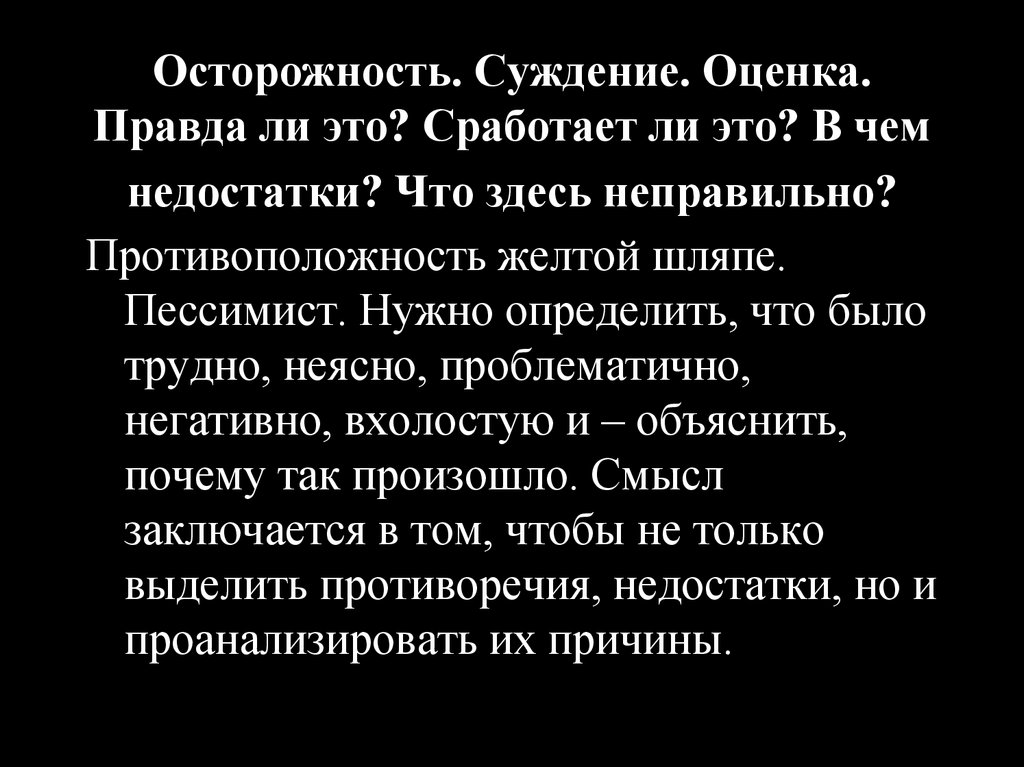 Осторожность. Суждение. Оценка. Правда ли это? Сработает ли это? В чем недостатки? Что здесь неправильно?

Противоположность желтой шляпе. Пессимист. Нужно определить, что было трудно, неясно, проблематично, негативно, вхолостую и – объяснить, почему так произошло. Смысл заключается в том, чтобы не только выделить противоречия, недостатки, но и проанализировать их причины.